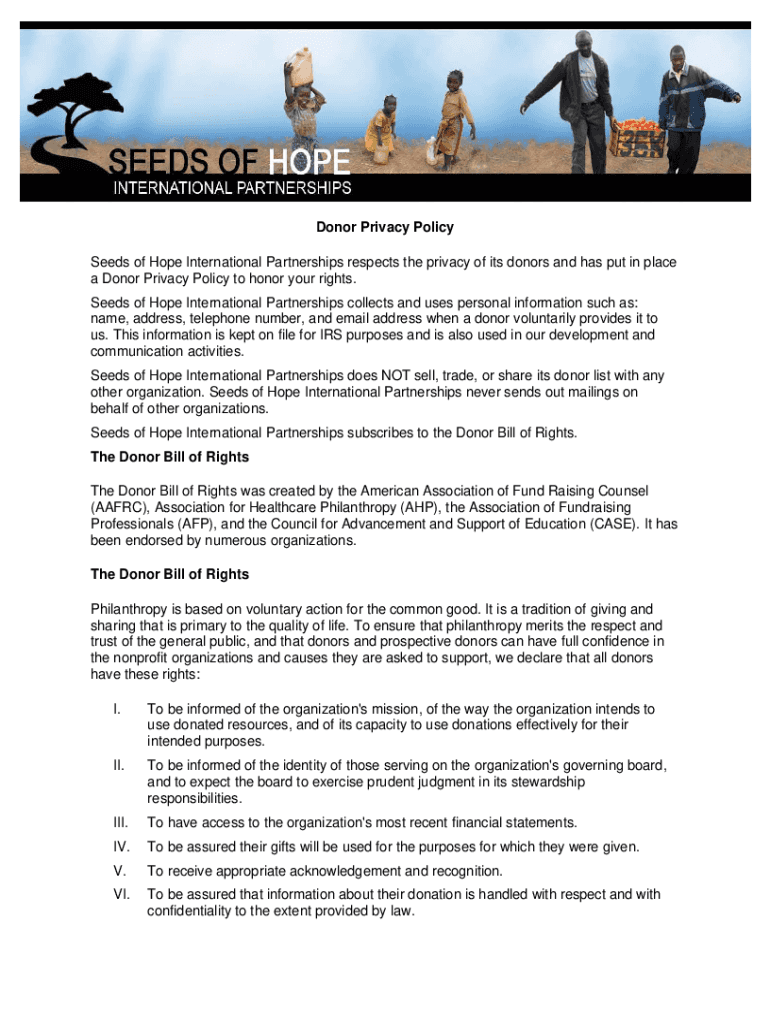 SEEDS OF HOPE
INTERNATIONAL PARTNERSHIPS

Donor Privacy Policy

Seeds of Hope International Partnerships respects the privacy of its donors and has put in place a Donor Privacy Policy to honor your rights.

Seeds of Hope International Partnerships collects and uses personal information such as: name, address, telephone number, and email address when a donor voluntarily provides it to us. This information is kept on file for IRS purposes and is also used in our development and communication activities.

Seeds of Hope International Partnerships does NOT sell, trade, or share its donor list with any other organization. Seeds of Hope International Partnerships never sends out mailings on behalf of other organizations.

Seeds of Hope International Partnerships subscribes to the Donor Bill of Rights.

The Donor Bill of Rights

The Donor Bill of Rights was created by the American Association of Fund Raising Counsel (AAFRC), Association for Healthcare Philanthropy (AHP), the Association of Fundraising Professionals (AFP), and the Council for Advancement and Support of Education (CASE). It has been endorsed by numerous organizations.

The Donor Bill of Rights

Philanthropy is based on voluntary action for the common good. It is a tradition of giving and sharing that is primary to the quality of life. To ensure that philanthropy merits the respect and trust of the general public, and that donors and prospective donors can have full confidence in the nonprofit organizations and causes they are asked to support, we declare that all donors have these rights:

I. To be informed of the organization's mission, of the way the organization intends to use donated resources, and of its capacity to use donations effectively for their intended purposes.

II. To be informed of the identity of those serving on the organization's governing board, and to expect the board to exercise prudent judgment in its stewardship responsibilities.

III. To have access to the organization's most recent financial statements.

IV. To be assured their gifts will be used for the purposes for which they were given.

V. To receive appropriate acknowledgement and recognition.

VI. To be assured that information about their donation is handled with respect and with confidentiality to the extent provided by law.